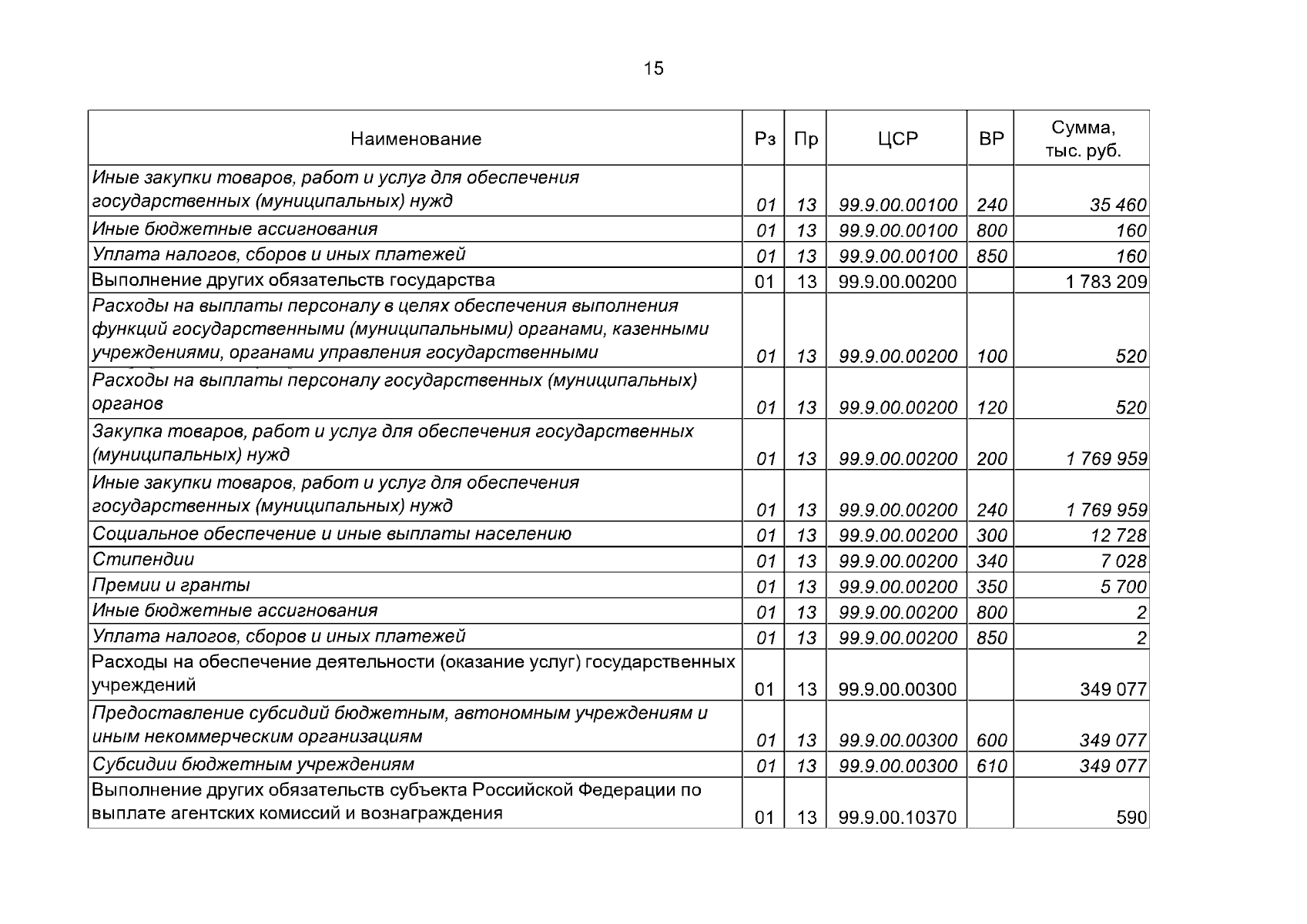 15

| Наименование | Рз | Пр | ЦСР | ВР | Сумма, тыс. руб. |
|---|---|---|---|---|---|
| Иные закупки товаров, работ и услуг для обеспечения государственных (муниципальных) нужд | 01 | 13 | 99.9.00.00100 | 240 | 35 460 |
| Иные бюджетные ассигнования | 01 | 13 | 99.9.00.00100 | 800 | 160 |
| Уплата налогов, сборов и иных платежей | 01 | 13 | 99.9.00.00100 | 850 | 160 |
| Выполнение других обязательств государства | 01 | 13 | 99.9.00.00200 | | 1 783 209 |
| Расходы на выплаты персоналу в целях обеспечения выполнения функций государственными (муниципальными) органами, казенными учреждениями, органами управления государственными | 01 | 13 | 99.9.00.00200 | 100 | 520 |
| Расходы на выплаты персоналу государственных (муниципальных) органов | 01 | 13 | 99.9.00.00200 | 120 | 520 |
| Закупка товаров, работ и услуг для обеспечения государственных (муниципальных) нужд | 01 | 13 | 99.9.00.00200 | 200 | 1 769 959 |
| Иные закупки товаров, работ и услуг для обеспечения государственных (муниципальных) нужд | 01 | 13 | 99.9.00.00200 | 240 | 1 769 959 |
| Социальное обеспечение и иные выплаты населению | 01 | 13 | 99.9.00.00200 | 300 | 12 728 |
| Стипендии | 01 | 13 | 99.9.00.00200 | 340 | 7 028 |
| Премии и гранты | 01 | 13 | 99.9.00.00200 | 350 | 5 700 |
| Иные бюджетные ассигнования | 01 | 13 | 99.9.00.00200 | 800 | 2 |
| Уплата налогов, сборов и иных платежей | 01 | 13 | 99.9.00.00200 | 850 | 2 |
| Расходы на обеспечение деятельности (оказание услуг) государственных учреждений | 01 | 13 | 99.9.00.00300 | | 349 077 |
| Предоставление субсидий бюджетным, автономным учреждениям и иным некоммерческим организациям | 01 | 13 | 99.9.00.00300 | 600 | 349 077 |
| Субсидии бюджетным учреждениям | 01 | 13 | 99.9.00.00300 | 610 | 349 077 |
| Выполнение других обязательств субъекта Российской Федерации по выплате агентских комиссий и вознаграждения | 01 | 13 | 99.9.00.10370 | | 590 |